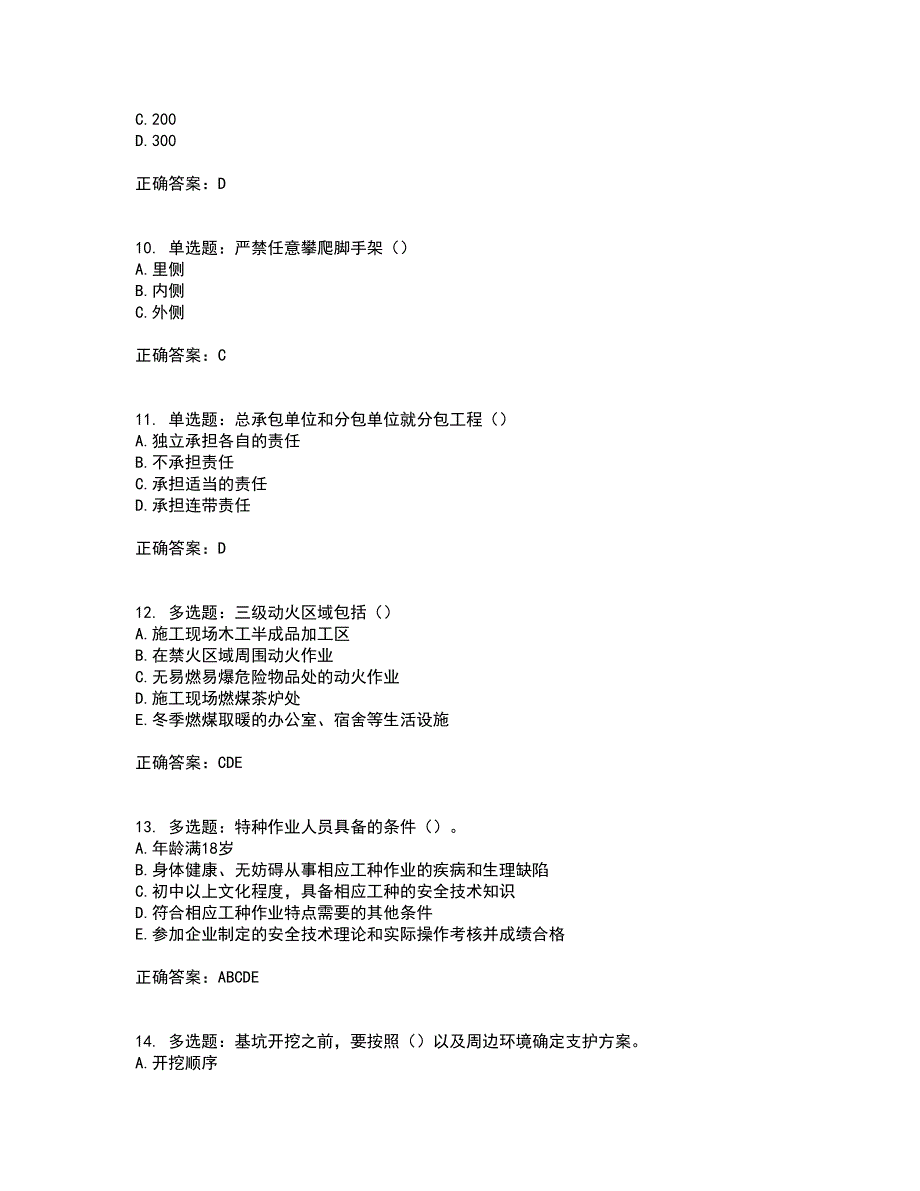 C.200
D.300

正确答案：D

10. 单选题：严禁任意攀爬脚手架（）
A.里侧
B.内侧
C.外侧

正确答案：C

11. 单选题：总承包单位和分包单位就分包工程（）
A.独立承担各自的责任
B.不承担责任
C.承担适当的责任
D.承担连带责任

正确答案：D

12. 多选题：三级动火区域包括（）
A.施工现场木工半成品加工区
B.在禁火区域周围动火作业
C.无易燃易爆危险物品处的动火作业
D.施工现场燃煤茶炉处
E.冬季燃煤取暖的办公室、宿舍等生活设施

正确答案：CDE

13. 多选题：特种作业人员具备的条件（）。
A.年龄满18岁
B.身体健康、无妨碍从事相应工种作业的疾病和生理缺陷
C.初中以上文化程度，具备相应工种的安全技术知识
D.符合相应工种作业特点需要的其他条件
E.参加企业制定的安全技术理论和实际操作考核并成绩合格

正确答案：ABCDE

14. 多选题：基坑开挖之前，要按照（）以及周边环境确定支护方案。
A.开挖顺序